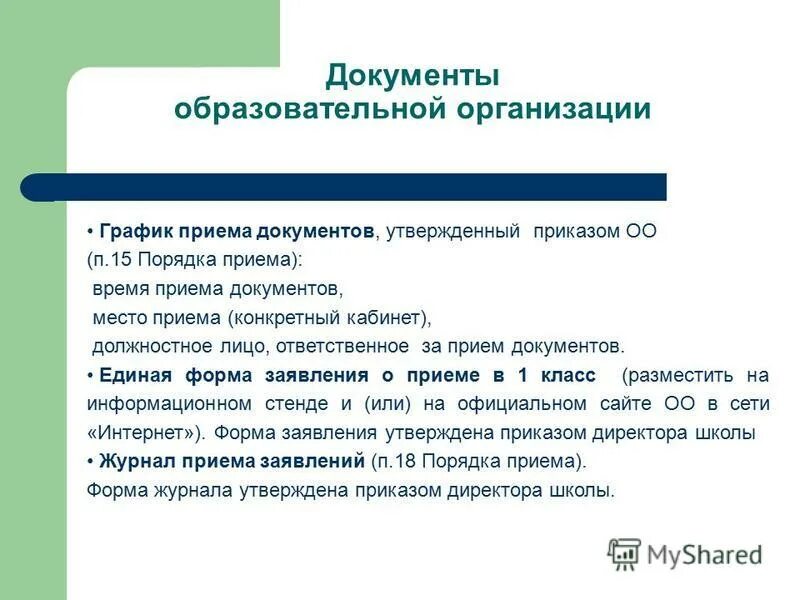 Документы образовательной организации

• График приема документов, утвержденный приказом ОО (п.15 Порядка приема):
время приема документов,
место приема (конкретный кабинет),
должностное лицо, ответственное за прием документов.
• Единая форма заявления о приеме в 1 класс (разместить на информационном стенде и (или) на официальном сайте ОО в сети «Интернет»). Форма заявления утверждена приказом директора школы
• Журнал приема заявлений (п.18 Порядка приема).
Форма журнала утверждена приказом директора школы.

MyShared